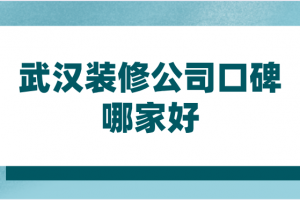 武汉装修公司口碑哪家好